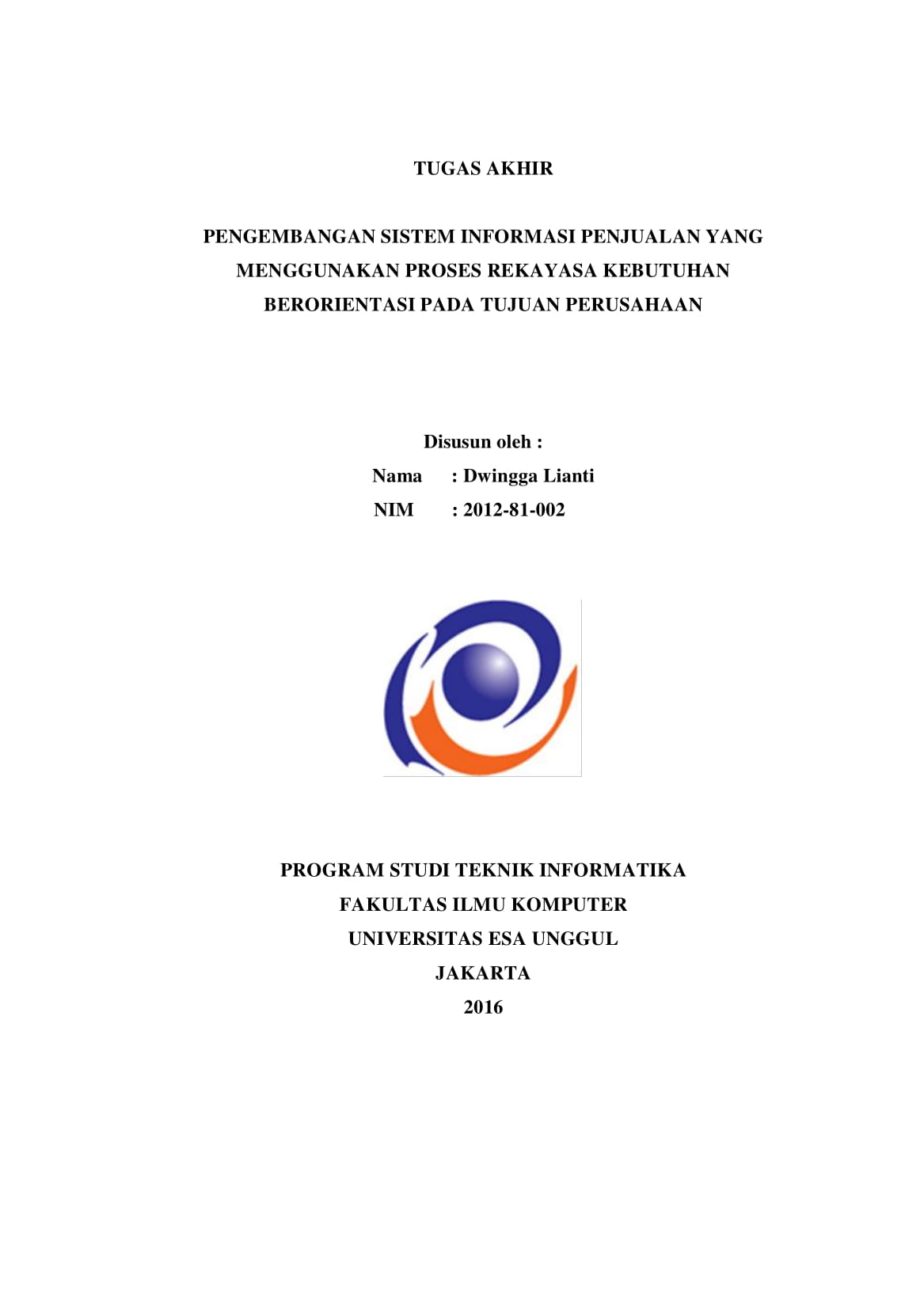 TUGAS AKHIR

PENGEMBANGAN SISTEM INFORMASI PENJUALAN YANG MENGGUNAKAN PROSES REKAYASA KEBUTUHAN BERORIENTASI PADA TUJUAN PERUSAHAAN

Disusun oleh :
Nama : Dwingga Lianti
NIM : 2012-81-002

PROGRAM STUDI TEKNIK INFORMATIKA
FAKULTAS ILMU KOMPUTER
UNIVERSITAS ESA UNGGUL
JAKARTA
2016